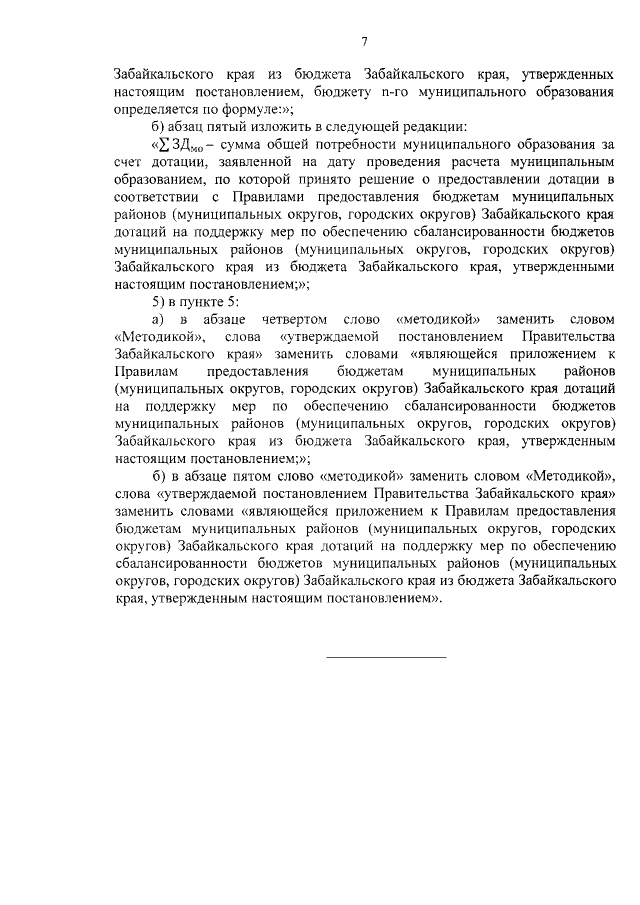 7

Забайкальского края из бюджета Забайкальского края, утвержденных настоящим постановлением, бюджету n-го муниципального образования определяется по формуле:»;

б) абзац пятый изложить в следующей редакции:

«$\sum ЗД_{мо}$ – сумма общей потребности муниципального образования за счет дотации, заявленной на дату проведения расчета муниципальным образованием, по которой принято решение о предоставлении дотации в соответствии с Правилами предоставления бюджетам муниципальных районов (муниципальных округов, городских округов) Забайкальского края дотаций на поддержку мер по обеспечению сбалансированности бюджетов муниципальных районов (муниципальных округов, городских округов) Забайкальского края из бюджета Забайкальского края, утвержденными настоящим постановлением;»;

5) в пункте 5:

а) в абзаце четвертом слово «методикой» заменить словом «Методикой», слова «утверждаемой постановлением Правительства Забайкальского края» заменить словами «являющейся приложением к Правилам предоставления бюджетам муниципальных районов (муниципальных округов, городских округов) Забайкальского края дотаций на поддержку мер по обеспечению сбалансированности бюджетов муниципальных районов (муниципальных округов, городских округов) Забайкальского края из бюджета Забайкальского края, утвержденным настоящим постановлением;»;

б) в абзаце пятом слово «методикой» заменить словом «Методикой», слова «утверждаемой постановлением Правительства Забайкальского края» заменить словами «являющейся приложением к Правилам предоставления бюджетам муниципальных районов (муниципальных округов, городских округов) Забайкальского края дотаций на поддержку мер по обеспечению сбалансированности бюджетов муниципальных районов (муниципальных округов, городских округов) Забайкальского края из бюджета Забайкальского края, утвержденным настоящим постановлением».